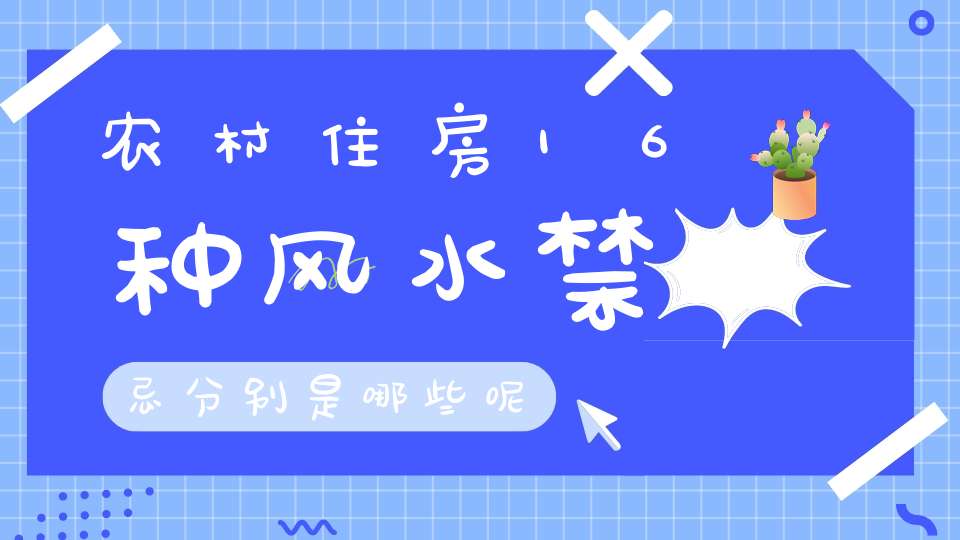 农村住房16

种风水禁

忌分别是哪些呢